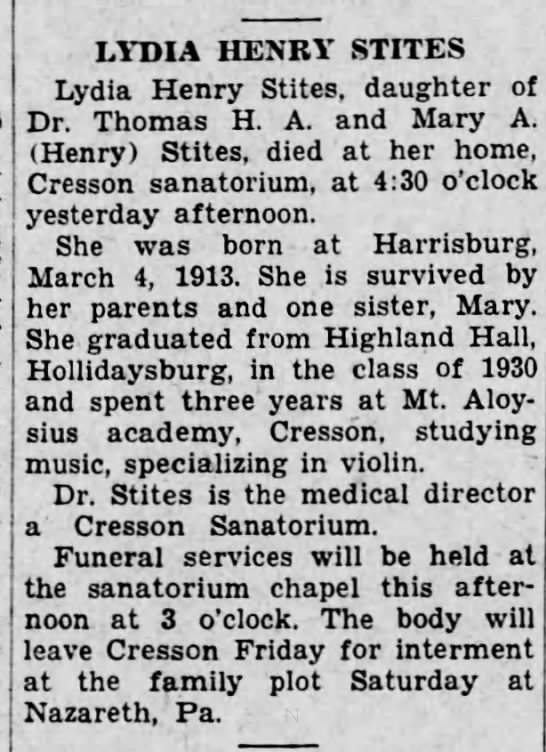 LYDIA HENRY STITES

Lydia Henry Stites, daughter of Dr. Thomas H. A. and Mary A. (Henry) Stites, died at her home, Cresson sanatorium, at 4:30 o'clock yesterday afternoon.

She was born at Harrisburg, March 4, 1913. She is survived by her parents and one sister, Mary. She graduated from Highland Hall, Hollidaysburg, in the class of 1930 and spent three years at Mt. Aloysius academy, Cresson, studying music, specializing in violin.

Dr. Stites is the medical director a Cresson Sanatorium.

Funeral services will be held at the sanatorium chapel this afternoon at 3 o'clock. The body will leave Cresson Friday for interment at the family plot Saturday at Nazareth, Pa.